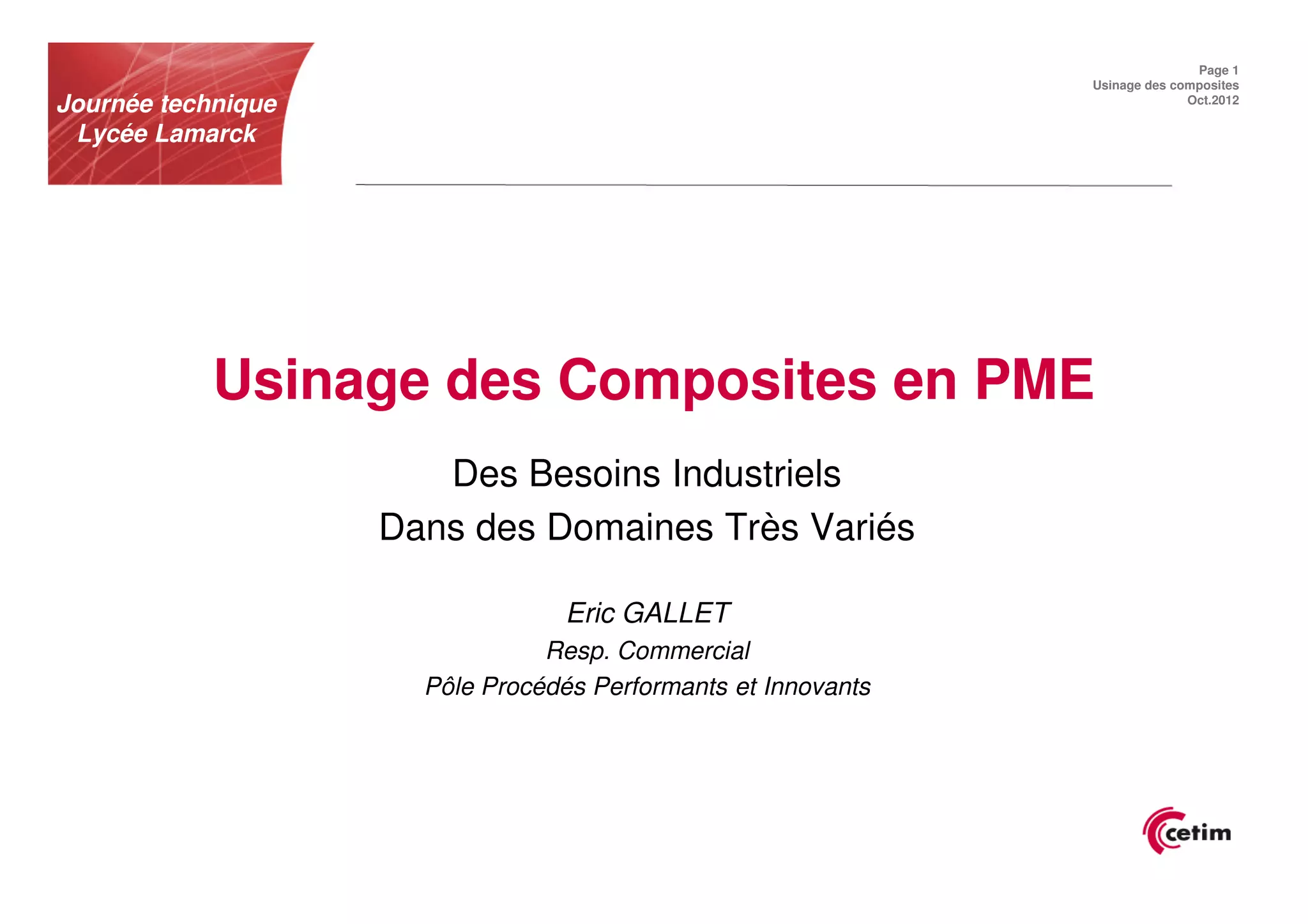 Journée technique
Lycée Lamarck

Page 1
Usinage des composites
Oct.2012

Usinage des Composites en PME

Des Besoins Industriels
Dans des Domaines Très Variés

Eric GALLET
Resp. Commercial
Pôle Procédés Performants et Innovants

cetim